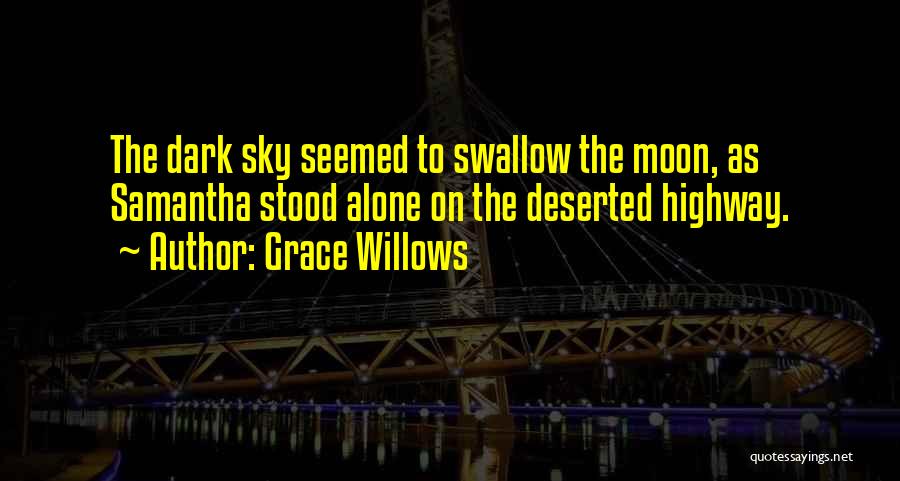 The dark sky seemed to swallow the moon, as Samantha stood alone on the deserted highway.

~ Author: Grace Willows

quotessayings.net